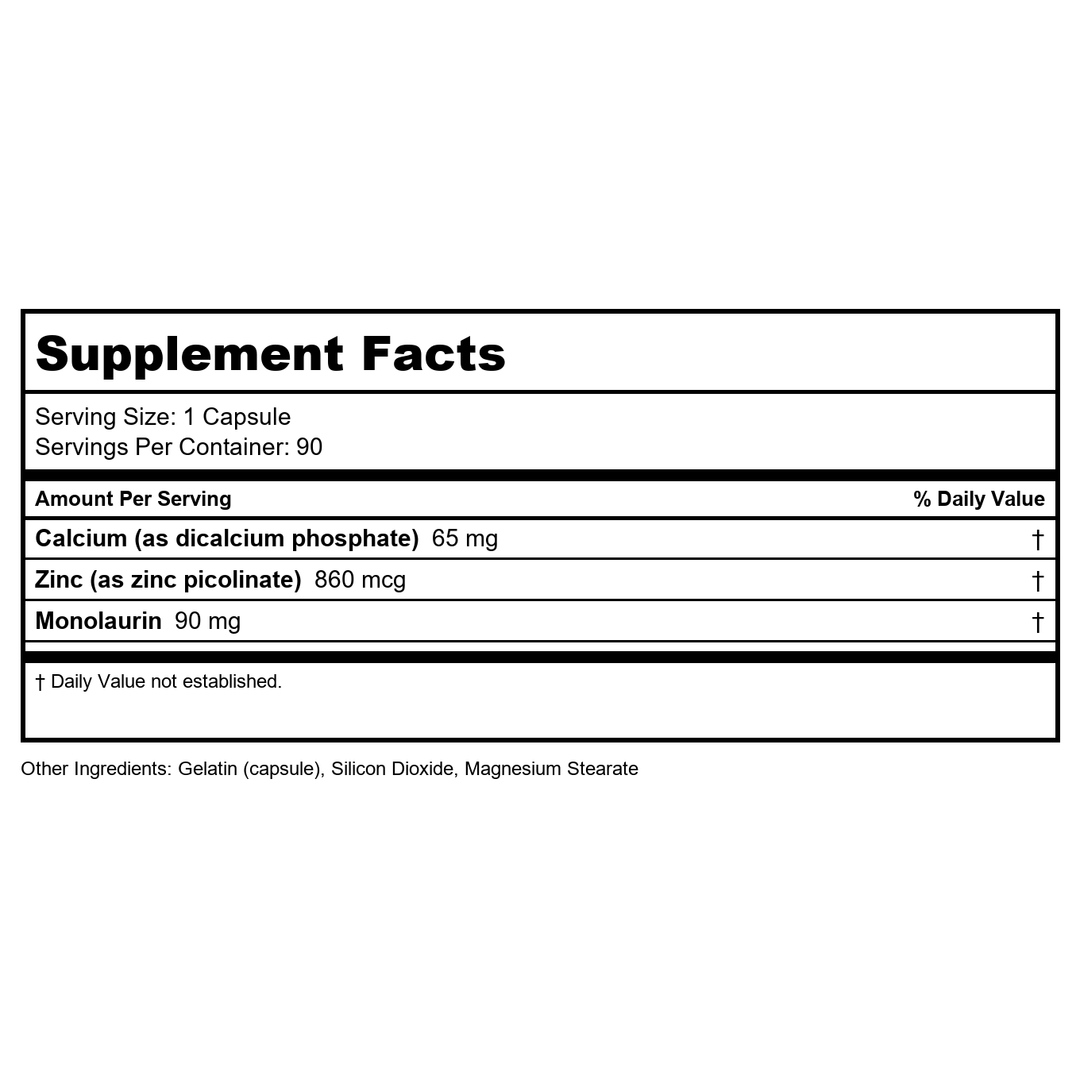 Supplement Facts

Serving Size: 1 Capsule
Servings Per Container: 90

| Amount Per Serving | % Daily Value |
|---|---|
| Calcium (as dicalcium phosphate) 65 mg | † |
| Zinc (as zinc picolinate) 860 mcg | † |
| Monolaurin 90 mg | † |

† Daily Value not established.

Other Ingredients: Gelatin (capsule), Silicon Dioxide, Magnesium Stearate